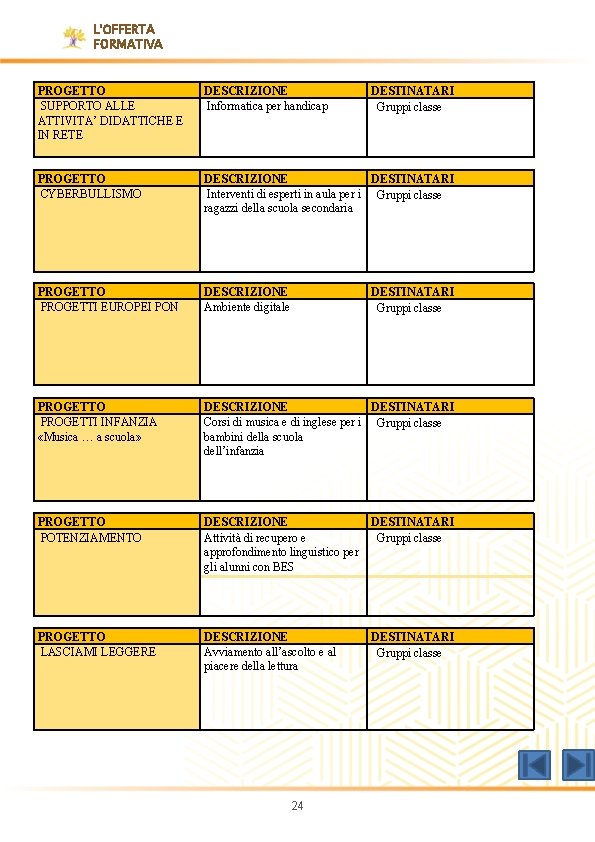 L'OFFERTA FORMATIVA

| PROGETTO | DESCRIZIONE | DESTINATARI |
|---|---|---|
| SUPPORTO ALLE ATTIVITA' DIDATTICHE E IN RETE | Informatica per handicap | Gruppi classe |

| PROGETTO | DESCRIZIONE | DESTINATARI |
|---|---|---|
| CYBERBULLISMO | Interventi di esperti in aula per i ragazzi della scuola secondaria | Gruppi classe |

| PROGETTO | DESCRIZIONE | DESTINATARI |
|---|---|---|
| PROGETTI EUROPEI PON | Ambiente digitale | Gruppi classe |

| PROGETTO | DESCRIZIONE | DESTINATARI |
|---|---|---|
| PROGETTI INFANZIA «Musica … a scuola» | Corsi di musica e di inglese per i bambini della scuola dell'infanzia | Gruppi classe |

| PROGETTO | DESCRIZIONE | DESTINATARI |
|---|---|---|
| POTENZIAMENTO | Attività di recupero e approfondimento linguistico per gli alunni con BES | Gruppi classe |

| PROGETTO | DESCRIZIONE | DESTINATARI |
|---|---|---|
| LASCIAMI LEGGERE | Avviamento all'ascolto e al piacere della lettura | Gruppi classe |

24